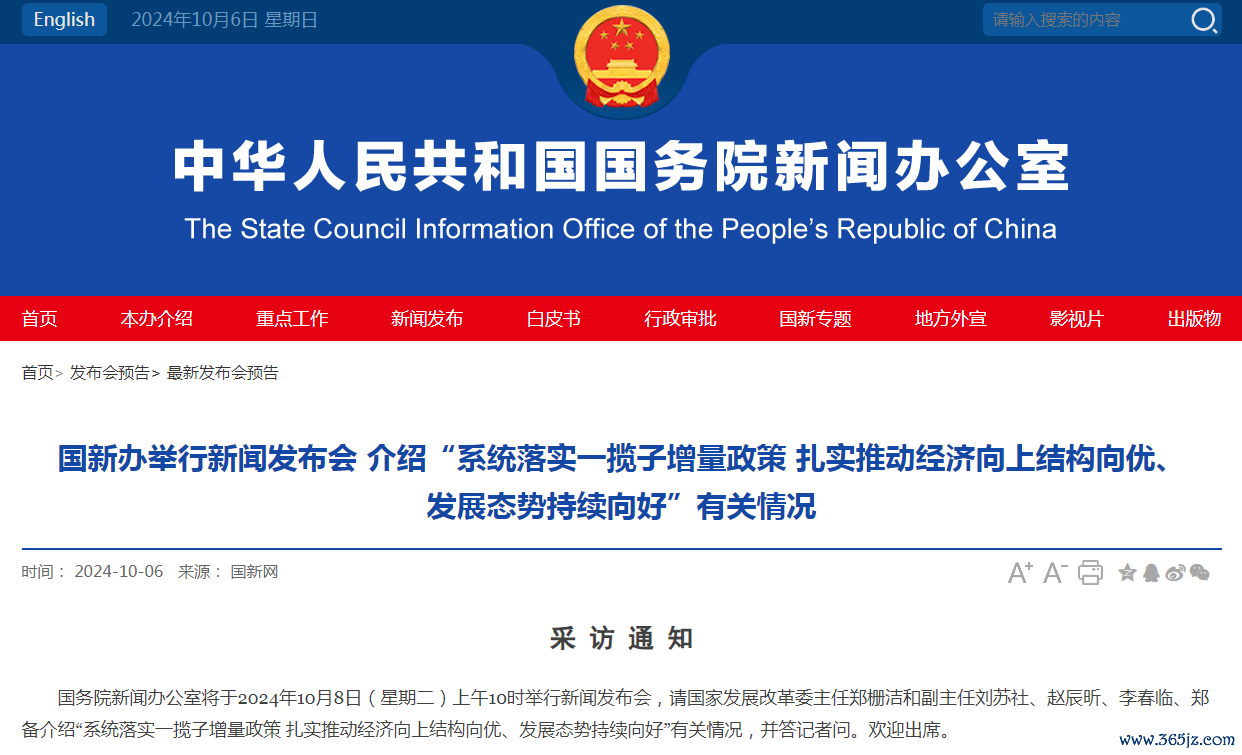 English 2024年10月6日 星期日

请输入搜索的内容

中华人民共和国国务院新闻办公室
The State Council Information Office of the People's Republic of China

首页 本办介绍 重点工作 新闻发布 白皮书 行政审批 国新专题 地方外宣 影视片 出版物

首页> 发布会预告> 最新发布会预告

国新办举行新闻发布会 介绍“系统落实一揽子增量政策 扎实推动经济向上结构向优、发展态势持续向好”有关情况

时间： 2024-10-06 来源： 国新网

A⁺ A⁻

采 访 通 知

国务院新闻办公室将于2024年10月8日（星期二）上午10时举行新闻发布会，请国家发展改革委主任郑栅洁和副主任刘苏社、赵辰昕、李春临、郑备介绍“系统落实一揽子增量政策 扎实推动经济向上结构向优、发展态势持续向好”有关情况，并答记者问。欢迎出席。

www.365jz.com